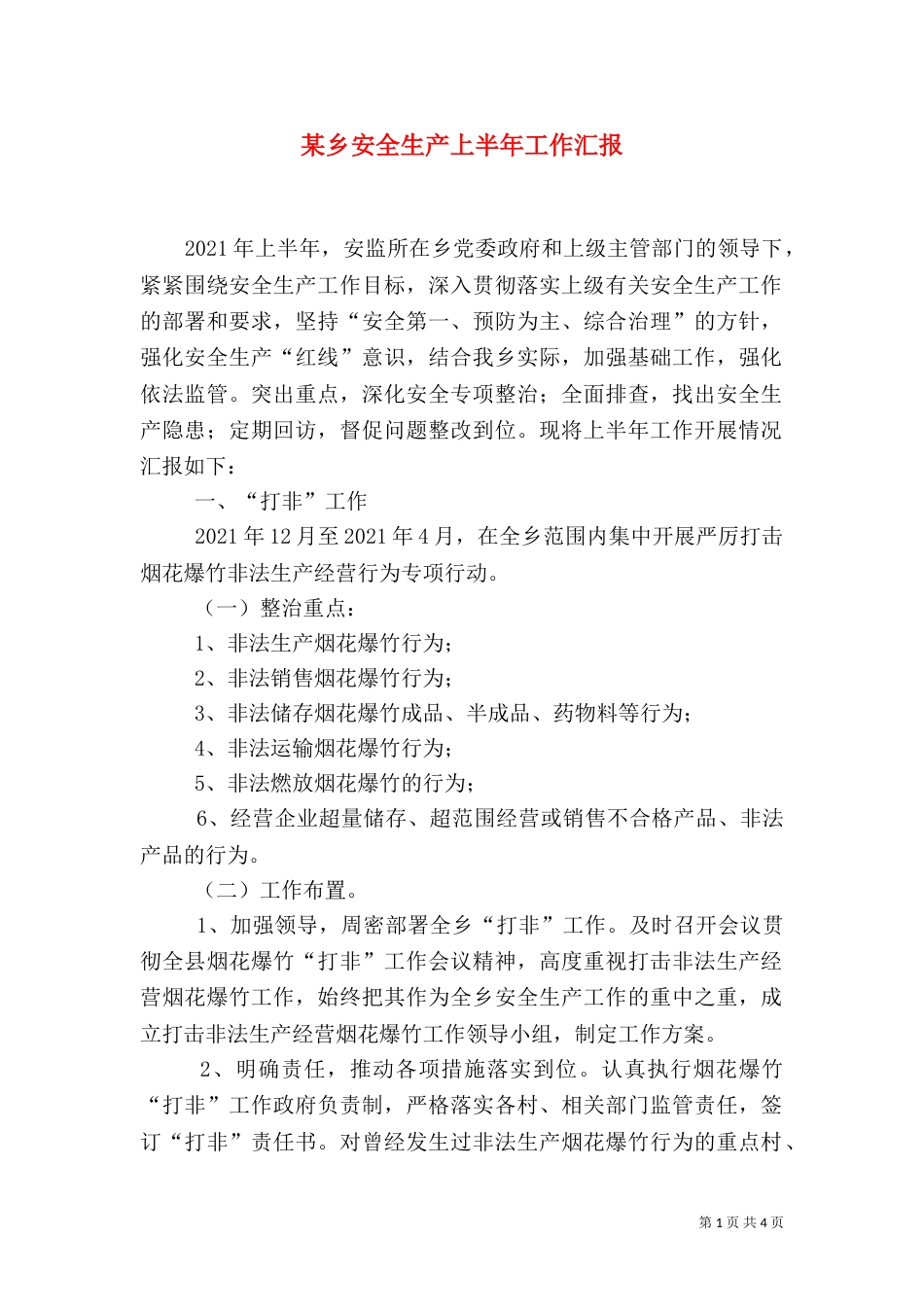 某乡安全生产上半年工作汇报

2021年上半年，安监所在乡党委政府和上级主管部门的领导下，紧紧围绕安全生产工作目标，深入贯彻落实上级有关安全生产工作的部署和要求，坚持“安全第一、预防为主、综合治理”的方针，强化安全生产“红线”意识，结合我乡实际，加强基础工作，强化依法监管。突出重点，深化安全专项整治；全面排查，找出安全生产隐患；定期回访，督促问题整改到位。现将上半年工作开展情况汇报如下：

一、“打非”工作

2021年12月至2021年4月，在全乡范围内集中开展严厉打击烟花爆竹非法生产经营行为专项行动。

（一）整治重点：

1、非法生产烟花爆竹行为；

2、非法销售烟花爆竹行为；

3、非法储存烟花爆竹成品、半成品、药物料等行为；

4、非法运输烟花爆竹行为；

5、非法燃放烟花爆竹的行为；

6、经营企业超量储存、超范围经营或销售不合格产品、非法产品的行为。

（二）工作布置。

1、加强领导，周密部署全乡“打非”工作。及时召开会议贯彻全县烟花爆竹“打非”工作会议精神，高度重视打击非法生产经营烟花爆竹工作，始终把其作为全乡安全生产工作的重中之重，成立打击非法生产经营烟花爆竹工作领导小组，制定工作方案。

2、明确责任，推动各项措施落实到位。认真执行烟花爆竹“打非”工作政府负责制，严格落实各村、相关部门监管责任，签订“打非”责任书。对曾经发生过非法生产烟花爆竹行为的重点村、

第1页 共4页